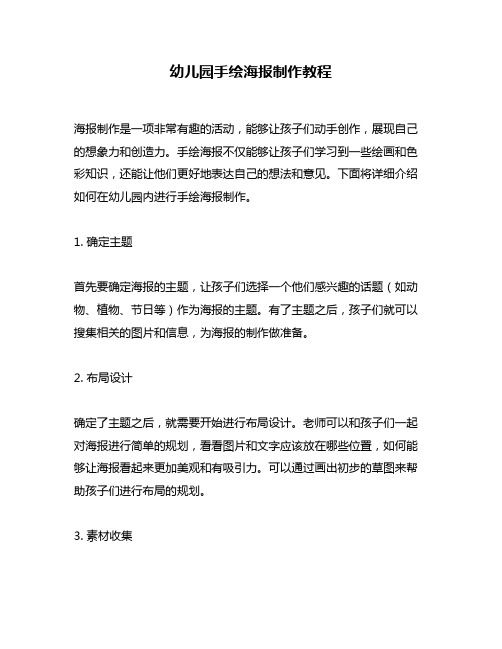 幼儿园手绘海报制作教程

海报制作是一项非常有趣的活动，能够让孩子们动手创作，展现自己的想象力和创造力。手绘海报不仅能够让孩子们学习到一些绘画和色彩知识，还能让他们更好地表达自己的想法和意见。下面将详细介绍如何在幼儿园内进行手绘海报制作。

1. 确定主题

首先要确定海报的主题，让孩子们选择一个他们感兴趣的话题（如动物、植物、节日等）作为海报的主题。有了主题之后，孩子们就可以搜集相关的图片和信息，为海报的制作做准备。

2. 布局设计

确定了主题之后，就需要开始进行布局设计。老师可以和孩子们一起对海报进行简单的规划，看看图片和文字应该放在哪些位置，如何能够让海报看起来更加美观和有吸引力。可以通过画出初步的草图来帮助孩子们进行布局的规划。

3. 素材收集